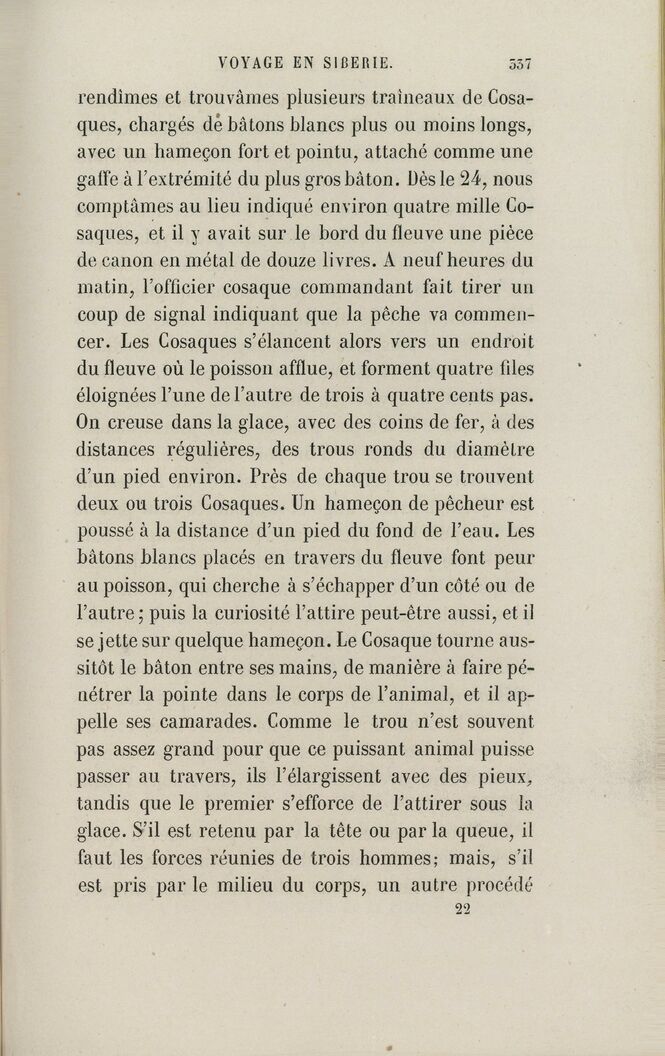 VOYAGE EN SIBERIE. 337

rendîmes et trouvâmes plusieurs traîneaux de Cosaques, chargés de bâtons blancs plus ou moins longs, avec un hameçon fort et pointu, attaché comme une gaffe à l'extrémité du plus gros bâton. Dès le 24, nous comptâmes au lieu indiqué environ quatre mille Cosaques, et il y avait sur le bord du fleuve une pièce de canon en métal de douze livres. A neuf heures du matin, l'officier cosaque commandant fait tirer un coup de signal indiquant que la pêche va commencer. Les Cosaques s'élancent alors vers un endroit du fleuve où le poisson afflue, et forment quatre files éloignées l'une de l'autre de trois à quatre cents pas. On creuse dans la glace, avec des coins de fer, à des distances régulières, des trous ronds du diamètre d'un pied environ. Près de chaque trou se trouvent deux ou trois Cosaques. Un hameçon de pêcheur est poussé à la distance d'un pied du fond de l'eau. Les bâtons blancs placés en travers du fleuve font peur au poisson, qui cherche à s'échapper d'un côté ou de l'autre; puis la curiosité l'attire peut-être aussi, et il se jette sur quelque hameçon. Le Cosaque tourne aussitôt le bâton entre ses mains, de manière à faire pénétrer la pointe dans le corps de l'animal, et il appelle ses camarades. Comme le trou n'est souvent pas assez grand pour que ce puissant animal puisse passer au travers, ils l'élargissent avec des pieux, tandis que le premier s'efforce de l'attirer sous la glace. S'il est retenu par la tête ou par la queue, il faut les forces réunies de trois hommes; mais, s'il est pris par le milieu du corps, un autre procédé

22